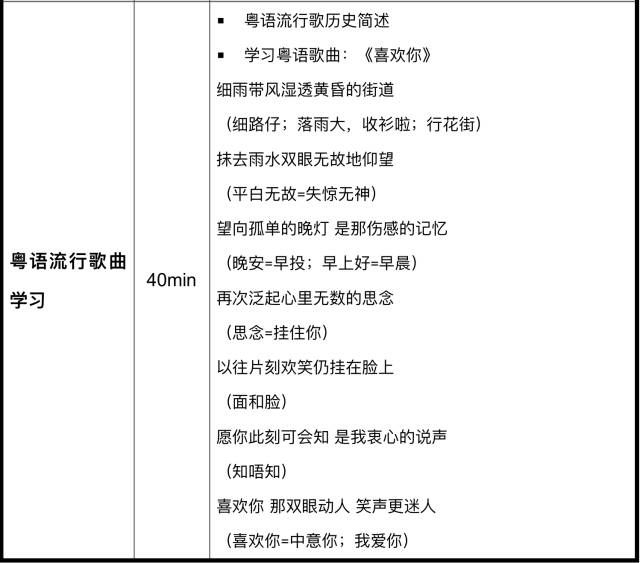 | 粤语流行歌曲学习 | 40min | ▪ 粤语流行歌历史简述<br>▪ 学习粤语歌曲：《喜欢你》<br>细雨带风湿透黄昏的街道<br>（细路仔；落雨大，收衫啦；行花街）<br>抹去雨水双眼无故地仰望<br>（平白无故=失惊无神）<br>望向孤单的晚灯 是那伤感的记忆<br>（晚安=早投；早上好=早晨）<br>再次泛起心里无数的思念<br>（思念=挂住你）<br>以往片刻欢笑仍挂在脸上<br>（面和脸）<br>愿你此刻可会知 是我衷心的说声<br>（知唔知）<br>喜欢你 那双眼动人 笑声更迷人<br>（喜欢你=中意你；我爱你） |